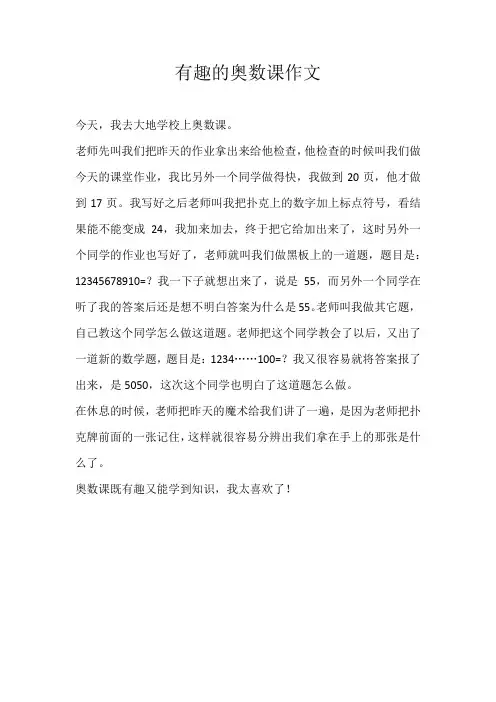 有趣的奥数课作文

今天，我去大地学校上奥数课。

老师先叫我们把昨天的作业拿出来给他检查，他检查的时候叫我们做今天的课堂作业，我比另外一个同学做得快，我做到 20 页，他才做到 17 页。我写好之后老师叫我把扑克上的数字加上标点符号，看结果能不能变成 24，我加来加去，终于把它给加出来了，这时另外一个同学的作业也写好了，老师就叫我们做黑板上的一道题，题目是：12345678910=？我一下子就想出来了，说是 55，而另外一个同学在听了我的答案后还是想不明白答案为什么是 55。老师叫我做其它题，自己教这个同学怎么做这道题。老师把这个同学教会了以后，又出了一道新的数学题，题目是：1234……100=？我又很容易就将答案报了出来，是 5050，这次这个同学也明白了这道题怎么做。

在休息的时候，老师把昨天的魔术给我们讲了一遍，是因为老师把扑克牌前面的一张记住，这样就很容易分辨出我们拿在手上的那张是什么了。

奥数课既有趣又能学到知识，我太喜欢了！